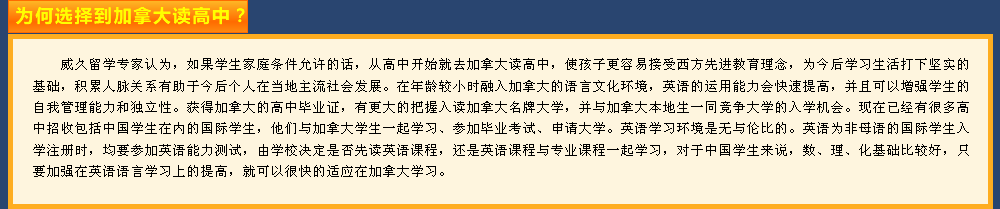 为何选择到加拿大读高中？

威久留学专家认为，如果学生家庭条件允许的话，从高中开始就去加拿大读高中，使孩子更容易接受西方先进教育理念，为今后学习生活打下坚实的基础，积累人脉关系有助于今后个人在当地主流社会发展。在年龄较小时融入加拿大的语言文化环境，英语的运用能力会快速提高，并且可以增强学生的自我管理能力和独立性。获得加拿大的高中毕业证，有更大的把握入读加拿大名牌大学，并与加拿大本地生一同竞争大学的入学机会。现在已经有很多高中招收包括中国学生在内的国际学生，他们与加拿大学生一起学习、参加毕业考试、申请大学。英语学习环境是无与伦比的。英语为非母语的国际学生入学注册时，均要参加英语能力测试，由学校决定是否先读英语课程，还是英语课程与专业课程一起学习，对于中国学生来说，数、理、化基础比较好，只要加强在英语语言学习上的提高，就可以很快的适应在加拿大学习。